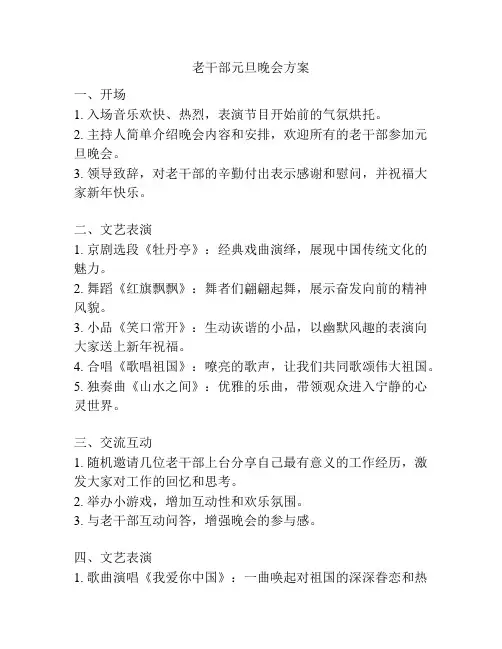 老干部元旦晚会方案

一、开场
1. 入场音乐欢快、热烈，表演节目开始前的气氛烘托。
2. 主持人简单介绍晚会内容和安排，欢迎所有的老干部参加元旦晚会。
3. 领导致辞，对老干部的辛勤付出表示感谢和慰问，并祝福大家新年快乐。

二、文艺表演
1. 京剧选段《牡丹亭》：经典戏曲演绎，展现中国传统文化的魅力。
2. 舞蹈《红旗飘飘》：舞者们翩翩起舞，展示奋发向前的精神风貌。
3. 小品《笑口常开》：生动诙谐的小品，以幽默风趣的表演向大家送上新年祝福。
4. 合唱《歌唱祖国》：嘹亮的歌声，让我们共同歌颂伟大祖国。
5. 独奏曲《山水之间》：优雅的乐曲，带领观众进入宁静的心灵世界。

三、交流互动
1. 随机邀请几位老干部上台分享自己最有意义的工作经历，激发大家对工作的回忆和思考。
2. 举办小游戏，增加互动性和欢乐氛围。
3. 与老干部互动问答，增强晚会的参与感。

四、文艺表演
1. 歌曲演唱《我爱你中国》：一曲唤起对祖国的深深眷恋和热